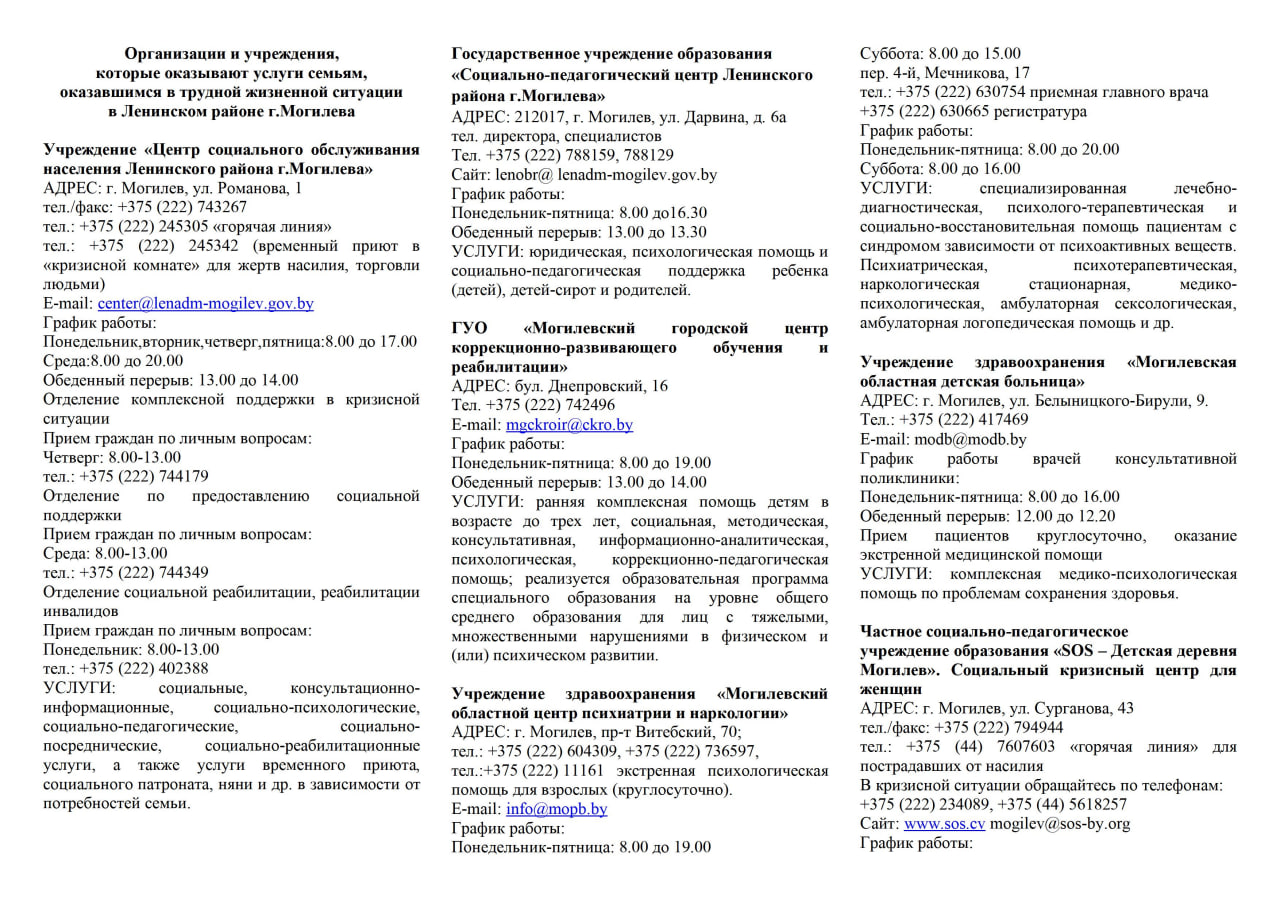 Организации и учреждения,
которые оказывают услуги семьям,
оказавшимся в трудной жизненной ситуации
в Ленинском районе г.Могилева

Учреждение «Центр социального обслуживания населения Ленинского района г.Могилева»
АДРЕС: г. Могилев, ул. Романова, 1
тел./факс: +375 (222) 743267
тел.: +375 (222) 245305 «горячая линия»
тел.: +375 (222) 245342 (временный приют в «кризисной комнате» для жертв насилия, торговли людьми)
E-mail: center@lenadm-mogilev.gov.by
График работы:
Понедельник,вторник,четверг,пятница:8.00 до 17.00
Среда:8.00 до 20.00
Обеденный перерыв: 13.00 до 14.00
Отделение комплексной поддержки в кризисной ситуации
Прием граждан по личным вопросам:
Четверг: 8.00-13.00
тел.: +375 (222) 744179
Отделение по предоставлению социальной поддержки
Прием граждан по личным вопросам:
Среда: 8.00-13.00
тел.: +375 (222) 744349
Отделение социальной реабилитации, реабилитации инвалидов
Прием граждан по личным вопросам:
Понедельник: 8.00-13.00
тел.: +375 (222) 402388
УСЛУГИ: социальные, консультационно-информационные, социально-психологические, социально-педагогические, социально-посреднические, социально-реабилитационные услуги, а также услуги временного приюта, социального патроната, няни и др. в зависимости от потребностей семьи.

Государственное учреждение образования «Социально-педагогический центр Ленинского района г.Могилева»
АДРЕС: 212017, г. Могилев, ул. Дарвина, д. 6а
тел. директора, специалистов
Тел. +375 (222) 788159, 788129
Сайт: lenobr@ lenadm-mogilev.gov.by
График работы:
Понедельник-пятница: 8.00 до16.30
Обеденный перерыв: 13.00 до 13.30
УСЛУГИ: юридическая, психологическая помощь и социально-педагогическая поддержка ребенка (детей), детей-сирот и родителей.

ГУО «Могилевский городской центр коррекционно-развивающего обучения и реабилитации»
АДРЕС: бул. Днепровский, 16
Тел. +375 (222) 742496
E-mail: mgckroir@ckro.by
График работы:
Понедельник-пятница: 8.00 до 19.00
Обеденный перерыв: 13.00 до 14.00
УСЛУГИ: ранняя комплексная помощь детям в возрасте до трех лет, социальная, методическая, консультативная, информационно-аналитическая, психологическая, коррекционно-педагогическая помощь; реализуется образовательная программа специального образования на уровне общего среднего образования для лиц с тяжелыми, множественными нарушениями в физическом и (или) психическом развитии.

Учреждение здравоохранения «Могилевский областной центр психиатрии и наркологии»
АДРЕС: г. Могилев, пр-т Витебский, 70;
тел.: +375 (222) 604309, +375 (222) 736597,
тел.:+375 (222) 11161 экстренная психологическая помощь для взрослых (круглосуточно).
E-mail: info@mopb.by
График работы:
Понедельник-пятница: 8.00 до 19.00
Суббота: 8.00 до 15.00
пер. 4-й, Мечникова, 17
тел.: +375 (222) 630754 приемная главного врача
+375 (222) 630665 регистратура
График работы:
Понедельник-пятница: 8.00 до 20.00
Суббота: 8.00 до 16.00
УСЛУГИ: специализированная лечебно-диагностическая, психолого-терапевтическая и социально-восстановительная помощь пациентам с синдромом зависимости от психоактивных веществ. Психиатрическая, психотерапевтическая, наркологическая стационарная, медико-психологическая, амбулаторная сексологическая, амбулаторная логопедическая помощь и др.

Учреждение здравоохранения «Могилевская областная детская больница»
АДРЕС: г. Могилев, ул. Белыницкого-Бирули, 9.
Тел.: +375 (222) 417469
E-mail: modb@modb.by
График работы врачей консультативной поликлиники:
Понедельник-пятница: 8.00 до 16.00
Обеденный перерыв: 12.00 до 12.20
Прием пациентов круглосуточно, оказание экстренной медицинской помощи
УСЛУГИ: комплексная медико-психологическая помощь по проблемам сохранения здоровья.

Частное социально-педагогическое учреждение образования «SOS – Детская деревня Могилев». Социальный кризисный центр для женщин
АДРЕС: г. Могилев, ул. Сурганова, 43
тел./факс: +375 (222) 794944
тел.: +375 (44) 7607603 «горячая линия» для пострадавших от насилия
В кризисной ситуации обращайтесь по телефонам:
+375 (222) 234089, +375 (44) 5618257
Сайт: www.sos.cv mogilev@sos-by.org
График работы: